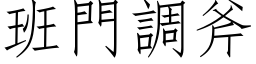 班門調斧